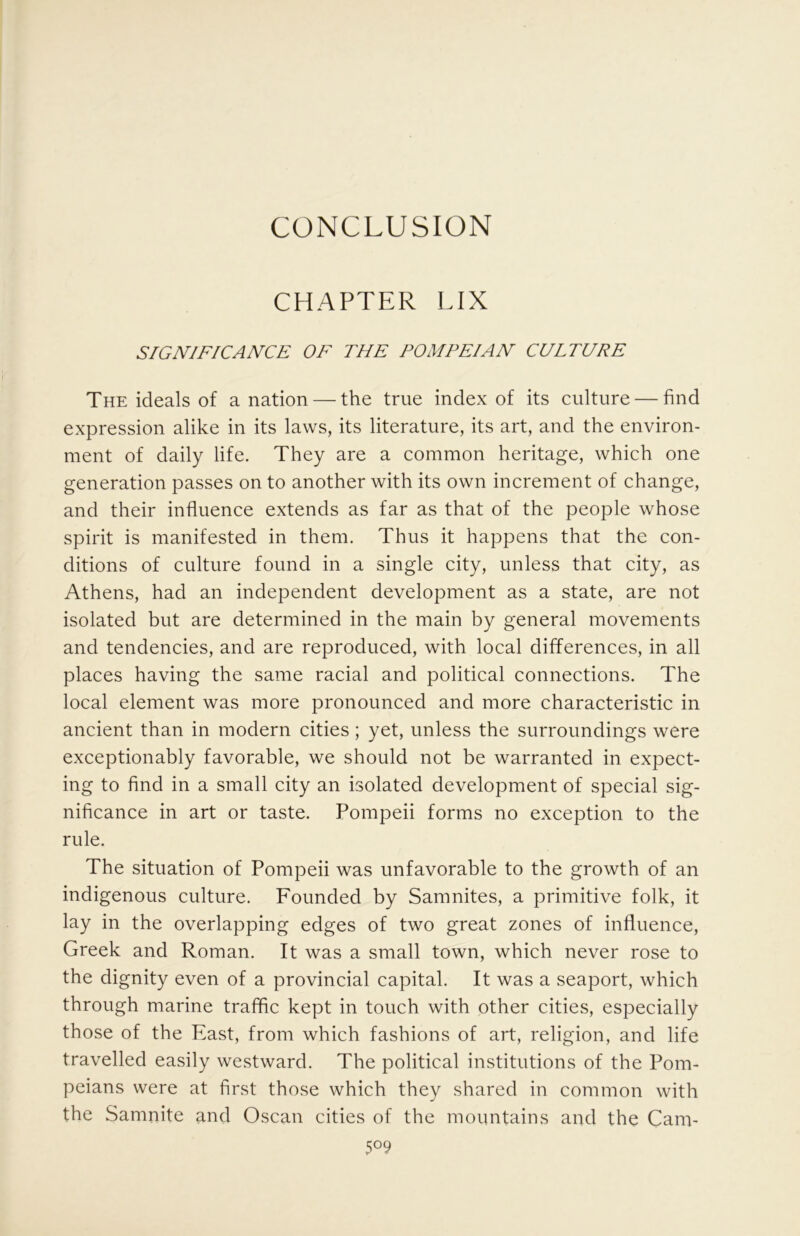 CONCLUSION

CHAPTER LIX

SIGNIFICANCE OF THE POMPEIAN CULTURE

The ideals of a nation — the true index of its culture — find expression alike in its laws, its literature, its art, and the environment of daily life. They are a common heritage, which one generation passes on to another with its own increment of change, and their influence extends as far as that of the people whose spirit is manifested in them. Thus it happens that the conditions of culture found in a single city, unless that city, as Athens, had an independent development as a state, are not isolated but are determined in the main by general movements and tendencies, and are reproduced, with local differences, in all places having the same racial and political connections. The local element was more pronounced and more characteristic in ancient than in modern cities; yet, unless the surroundings were exceptionably favorable, we should not be warranted in expecting to find in a small city an isolated development of special significance in art or taste. Pompeii forms no exception to the rule.

The situation of Pompeii was unfavorable to the growth of an indigenous culture. Founded by Samnites, a primitive folk, it lay in the overlapping edges of two great zones of influence, Greek and Roman. It was a small town, which never rose to the dignity even of a provincial capital. It was a seaport, which through marine traffic kept in touch with other cities, especially those of the East, from which fashions of art, religion, and life travelled easily westward. The political institutions of the Pompeians were at first those which they shared in common with the Samnite and Oscan cities of the mountains and the Cam-

509